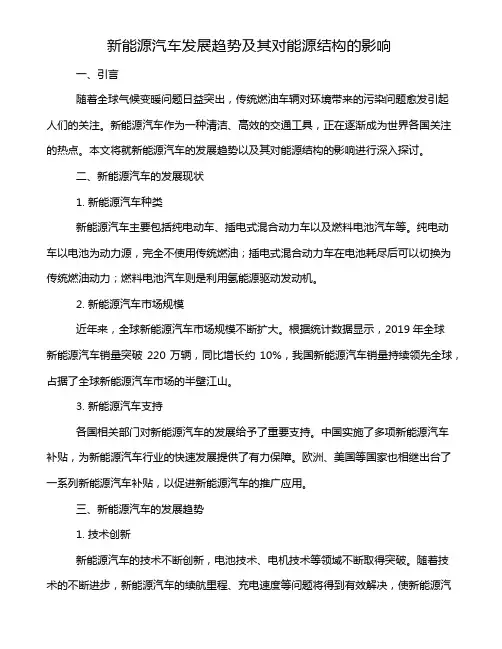 新能源汽车发展趋势及其对能源结构的影响

一、引言

随着全球气候变暖问题日益突出，传统燃油车辆对环境带来的污染问题愈发引起人们的关注。新能源汽车作为一种清洁、高效的交通工具，正在逐渐成为世界各国关注的热点。本文将就新能源汽车的发展趋势以及其对能源结构的影响进行深入探讨。

二、新能源汽车的发展现状

1. 新能源汽车种类

新能源汽车主要包括纯电动车、插电式混合动力车以及燃料电池汽车等。纯电动车以电池为动力源，完全不使用传统燃油；插电式混合动力车在电池耗尽后可以切换为传统燃油动力；燃料电池汽车则是利用氢能源驱动发动机。

2. 新能源汽车市场规模

近年来，全球新能源汽车市场规模不断扩大。根据统计数据显示，2019 年全球新能源汽车销量突破 220 万辆，同比增长约 10%，我国新能源汽车销量持续领先全球，占据了全球新能源汽车市场的半壁江山。

3. 新能源汽车支持

各国相关部门对新能源汽车的发展给予了重要支持。中国实施了多项新能源汽车补贴，为新能源汽车行业的快速发展提供了有力保障。欧洲、美国等国家也相继出台了一系列新能源汽车补贴，以促进新能源汽车的推广应用。

三、新能源汽车的发展趋势

1. 技术创新

新能源汽车的技术不断创新，电池技术、电机技术等领域不断取得突破。随着技术的不断进步，新能源汽车的续航里程、充电速度等问题将得到有效解决，使新能源汽